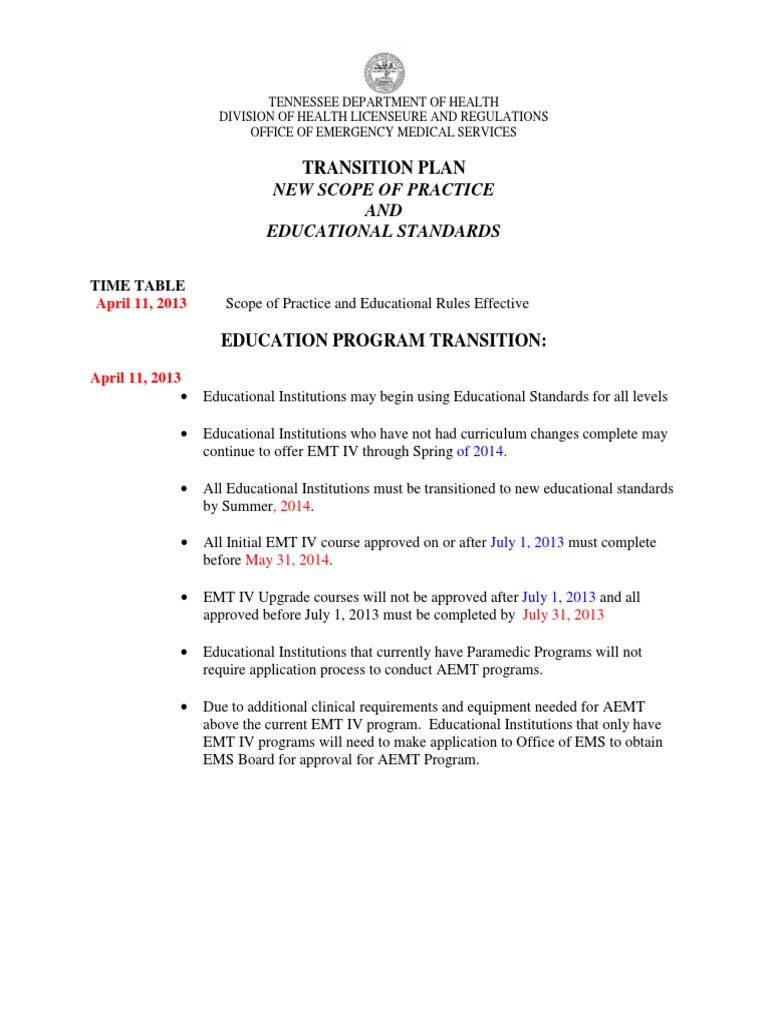 TENNESSEE DEPARTMENT OF HEALTH
DIVISION OF HEALTH LICENSEURE AND REGULATIONS
OFFICE OF EMERGENCY MEDICAL SERVICES

TRANSITION PLAN
NEW SCOPE OF PRACTICE
AND
EDUCATIONAL STANDARDS

TIME TABLE
April 11, 2013 Scope of Practice and Educational Rules Effective

EDUCATION PROGRAM TRANSITION:

April 11, 2013

• Educational Institutions may begin using Educational Standards for all levels

• Educational Institutions who have not had curriculum changes complete may continue to offer EMT IV through Spring of 2014.

• All Educational Institutions must be transitioned to new educational standards by Summer, 2014.

• All Initial EMT IV course approved on or after July 1, 2013 must complete before May 31, 2014.

• EMT IV Upgrade courses will not be approved after July 1, 2013 and all approved before July 1, 2013 must be completed by July 31, 2013

• Educational Institutions that currently have Paramedic Programs will not require application process to conduct AEMT programs.

• Due to additional clinical requirements and equipment needed for AEMT above the current EMT IV program. Educational Institutions that only have EMT IV programs will need to make application to Office of EMS to obtain EMS Board for approval for AEMT Program.